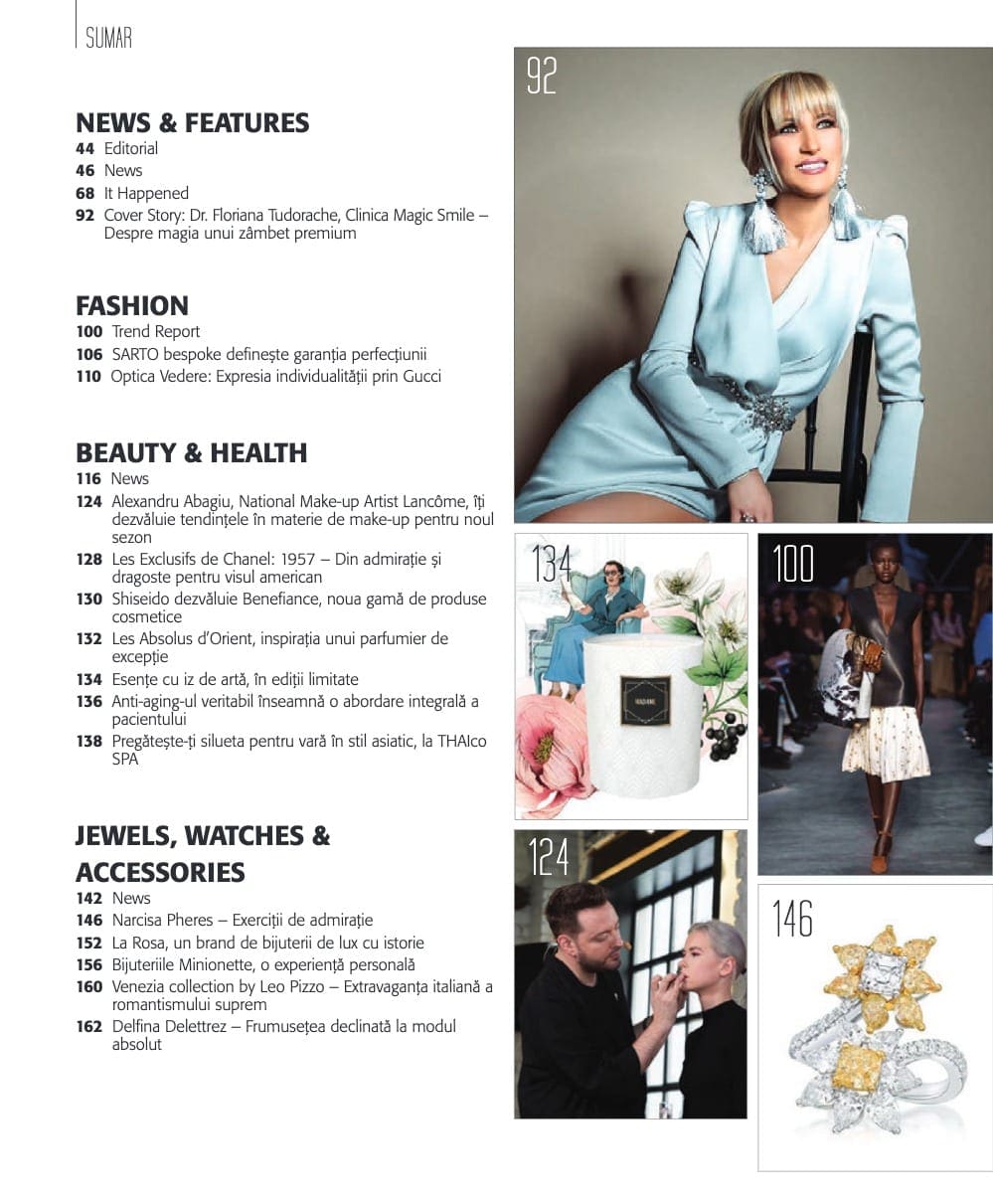 SUMAR

NEWS & FEATURES
44 Editorial
46 News
68 It Happened
92 Cover Story: Dr. Floriana Tudorache, Clinica Magic Smile – Despre magia unui zâmbet premium

FASHION
100 Trend Report
106 SARTO bespoke definește garanția perfecțiunii
110 Optica Vedere: Expresia individualității prin Gucci

BEAUTY & HEALTH
116 News
124 Alexandru Abagiu, National Make-up Artist Lancôme, îți dezvăluie tendințele în materie de make-up pentru noul sezon
128 Les Exclusifs de Chanel: 1957 – Din admirație și dragoste pentru visul american
130 Shiseido dezvăluie Benefiance, noua gamă de produse cosmetice
132 Les Absolus d'Orient, inspirația unui parfumier de excepție
134 Esențe cu iz de artă, în ediții limitate
136 Anti-aging-ul veritabil înseamnă o abordare integrală a pacientului
138 Pregătește-ți silueta pentru vară în stil asiatic, la THAIco SPA

JEWELS, WATCHES & ACCESSORIES
142 News
146 Narcisa Pheres – Exerciții de admirație
152 La Rosa, un brand de bijuterii de lux cu istorie
156 Bijuteriile Minionette, o experiență personală
160 Venezia collection by Leo Pizzo – Extravaganța italiană a romantismului suprem
162 Delfina Delettrez – Frumusețea declinată la modul absolut

92

134

100

124

146